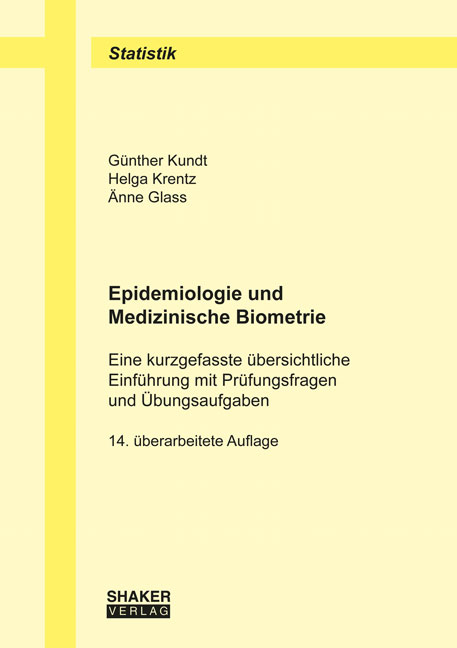 Statistik

Günther Kundt
Helga Krentz
Änne Glass

Epidemiologie und Medizinische Biometrie

Eine kurzgefasste übersichtliche Einführung mit Prüfungsfragen und Übungsaufgaben

14. überarbeitete Auflage

SHAKER
VERLAG